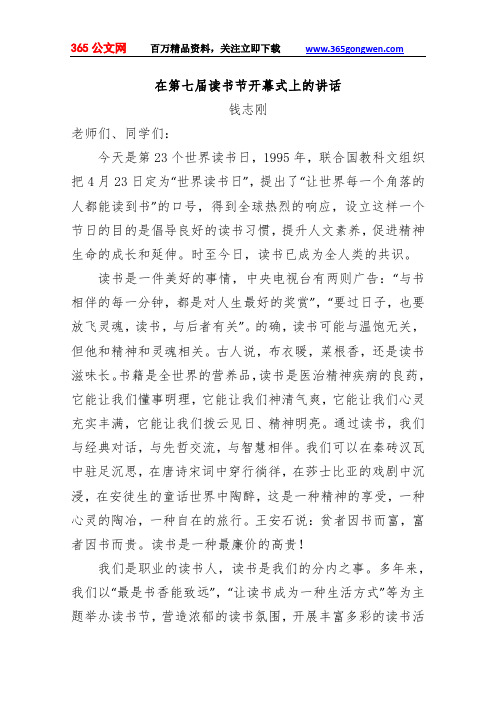 365 公文网　百万精品资料，关注立即下载　www.365gongwen.com

在第七届读书节开幕式上的讲话

钱志刚

老师们、同学们：

今天是第 23 个世界读书日，1995 年，联合国教科文组织把 4 月 23 日定为“世界读书日”，提出了“让世界每一个角落的人都能读到书”的口号，得到全球热烈的响应，设立这样一个节日的目的是倡导良好的读书习惯，提升人文素养，促进精神生命的成长和延伸。时至今日，读书已成为全人类的共识。

读书是一件美好的事情，中央电视台有两则广告：“与书相伴的每一分钟，都是对人生最好的奖赏”，“要过日子，也要放飞灵魂，读书，与后者有关”。的确，读书可能与温饱无关，但他和精神和灵魂相关。古人说，布衣暖，菜根香，还是读书滋味长。书籍是全世界的营养品，读书是医治精神疾病的良药，它能让我们懂事明理，它能让我们神清气爽，它能让我们心灵充实丰满，它能让我们拨云见日、精神明亮。通过读书，我们与经典对话，与先哲交流，与智慧相伴。我们可以在秦砖汉瓦中驻足沉思，在唐诗宋词中穿行徜徉，在莎士比亚的戏剧中沉浸，在安徒生的童话世界中陶醉，这是一种精神的享受，一种心灵的陶冶，一种自在的旅行。王安石说：贫者因书而富，富者因书而贵。读书是一种最廉价的高贵！

我们是职业的读书人，读书是我们的分内之事。多年来，我们以“最是书香能致远”，“让读书成为一种生活方式”等为主题举办读书节，营造浓郁的读书氛围，开展丰富多彩的读书活